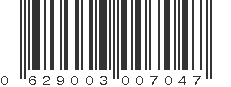 0 629003 007047